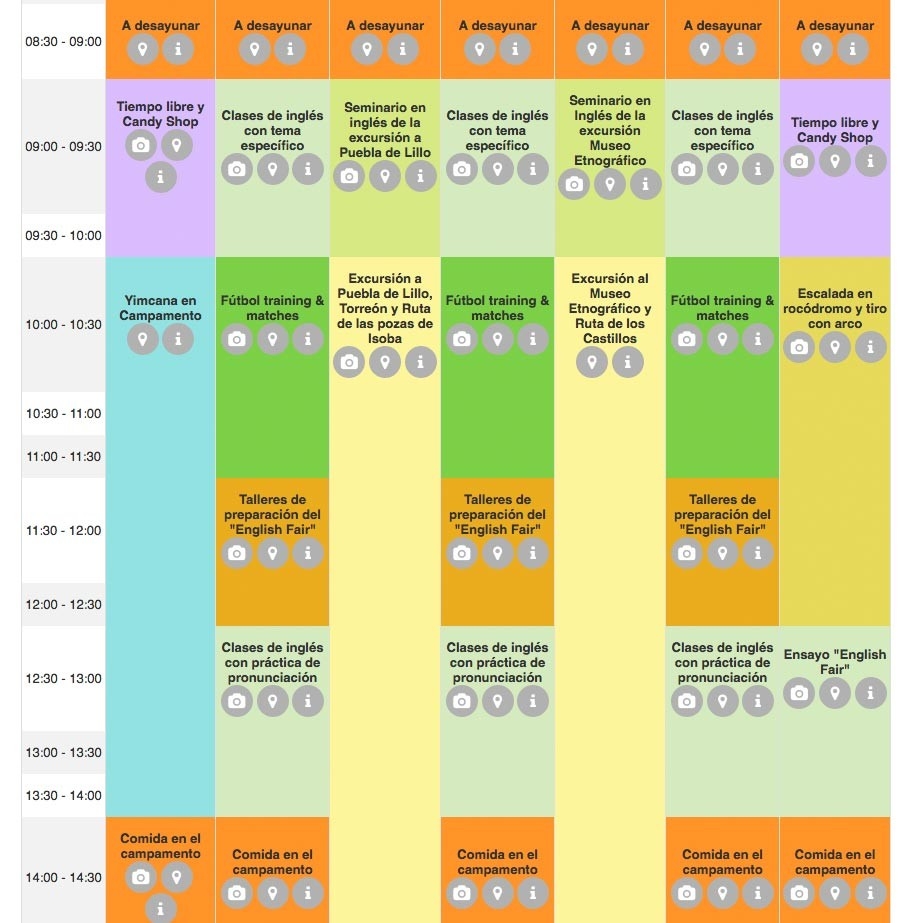 | | | | | | | | |
|---|---|---|---|---|---|---|---|
| 08:30 - 09:00 | A desayunar | A desayunar | A desayunar | A desayunar | A desayunar | A desayunar | A desayunar |
| 09:00 - 09:30 | Tiempo libre y Candy Shop | Clases de inglés con tema específico | Seminario en inglés de la excursión a Puebla de Lillo | Clases de inglés con tema específico | Seminario en Inglés de la excursión Museo Etnográfico | Clases de inglés con tema específico | Tiempo libre y Candy Shop |
| 09:30 - 10:00 | | | | | | | |
| 10:00 - 10:30 | Yimcana en Campamento | Fútbol training & matches | Excursión a Puebla de Lillo, Torreón y Ruta de las pozas de Isoba | Fútbol training & matches | Excursión al Museo Etnográfico y Ruta de los Castillos | Fútbol training & matches | Escalada en rocódromo y tiro con arco |
| 10:30 - 11:00 | | | | | | | |
| 11:00 - 11:30 | | | | | | | |
| 11:30 - 12:00 | | Talleres de preparación del "English Fair" | | Talleres de preparación del "English Fair" | | Talleres de preparación del "English Fair" | |
| 12:00 - 12:30 | | | | | | | |
| 12:30 - 13:00 | | Clases de inglés con práctica de pronunciación | | Clases de inglés con práctica de pronunciación | | Clases de inglés con práctica de pronunciación | Ensayo "English Fair" |
| 13:00 - 13:30 | | | | | | | |
| 13:30 - 14:00 | | | | | | | |
| 14:00 - 14:30 | Comida en el campamento | Comida en el campamento | | Comida en el campamento | | Comida en el campamento | Comida en el campamento |